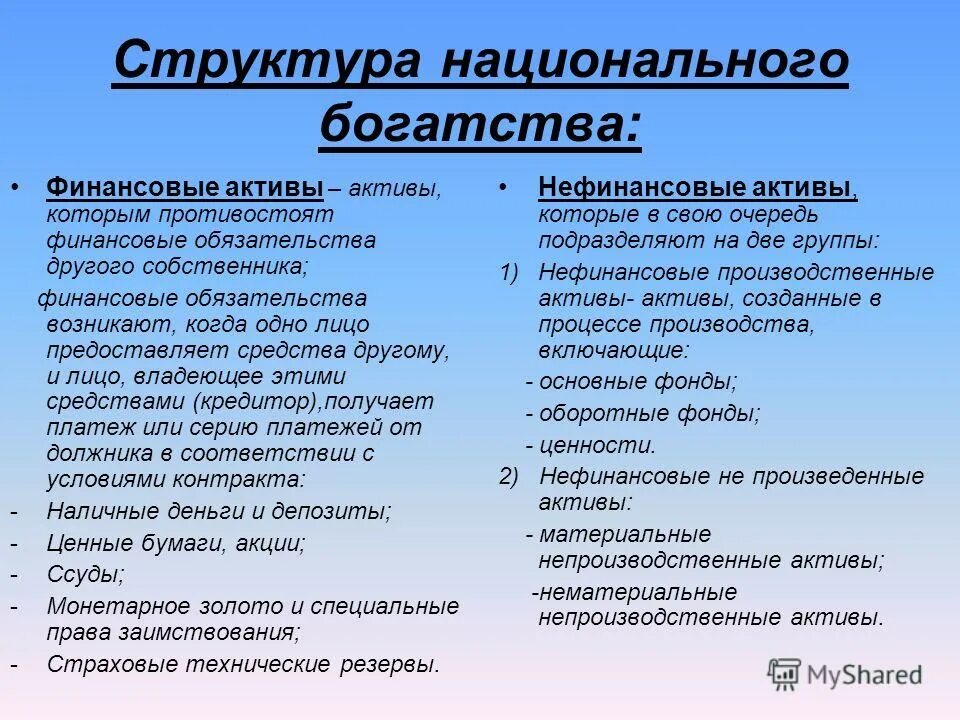 Структура национального богатства:

• Финансовые активы – активы, которым противостоят финансовые обязательства другого собственника;

финансовые обязательства возникают, когда одно лицо предоставляет средства другому, и лицо, владеющее этими средствами (кредитор),получает платеж или серию платежей от должника в соответствии с условиями контракта:

- Наличные деньги и депозиты;
- Ценные бумаги, акции;
- Ссуды;
- Монетарное золото и специальные права заимствования;
- Страховые технические резервы.

• Нефинансовые активы, которые в свою очередь подразделяют на две группы:

1) Нефинансовые производственные активы- активы, созданные в процессе производства, включающие:
- основные фонды;
- оборотные фонды;
- ценности.

2) Нефинансовые не произведенные активы:
- материальные непроизводственные активы;
-нематериальные непроизводственные активы.

MyShared